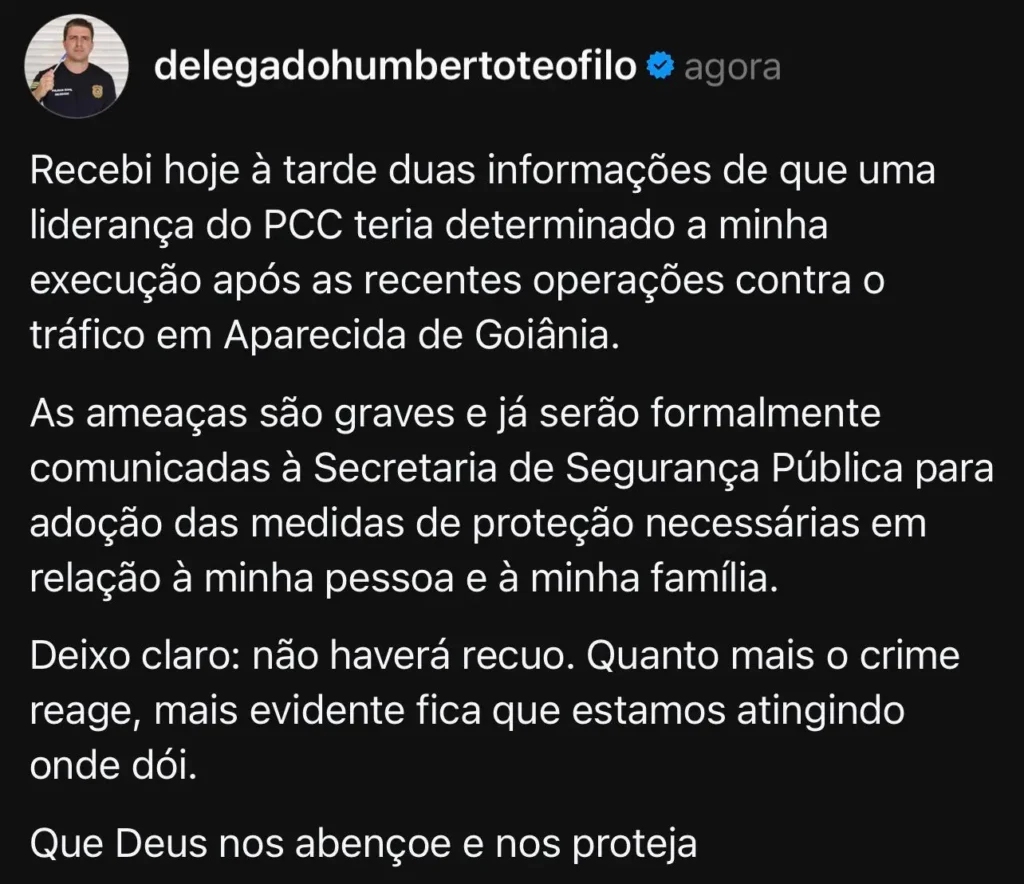 delegadohumbertoteofilo agora

Recebi hoje à tarde duas informações de que uma liderança do PCC teria determinado a minha execução após as recentes operações contra o tráfico em Aparecida de Goiânia.

As ameaças são graves e já serão formalmente comunicadas à Secretaria de Segurança Pública para adoção das medidas de proteção necessárias em relação à minha pessoa e à minha família.

Deixo claro: não haverá recuo. Quanto mais o crime reage, mais evidente fica que estamos atingindo onde dói.

Que Deus nos abençoe e nos proteja